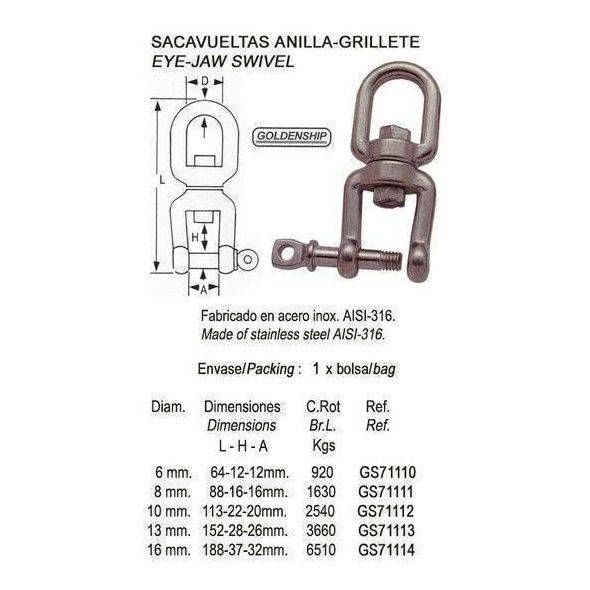 SACAVUELTAS ANILLA-GRILLETE
EYE-JAW SWIVEL

D

L

H

A

GOLDENSHIP

Fabricado en acero inox. AISI-316.
Made of stainless steel AISI-316.

Envase/Packing : 1 x bolsa/bag

| Diam. | Dimensiones Dimensions L - H - A | C.Rot Br.L. Kgs | Ref. Ref. |
|---|---|---|---|
| 6 mm. | 64-12-12mm. | 920 | GS71110 |
| 8 mm. | 88-16-16mm. | 1630 | GS71111 |
| 10 mm. | 113-22-20mm. | 2540 | GS71112 |
| 13 mm. | 152-28-26mm. | 3660 | GS71113 |
| 16 mm. | 188-37-32mm. | 6510 | GS71114 |